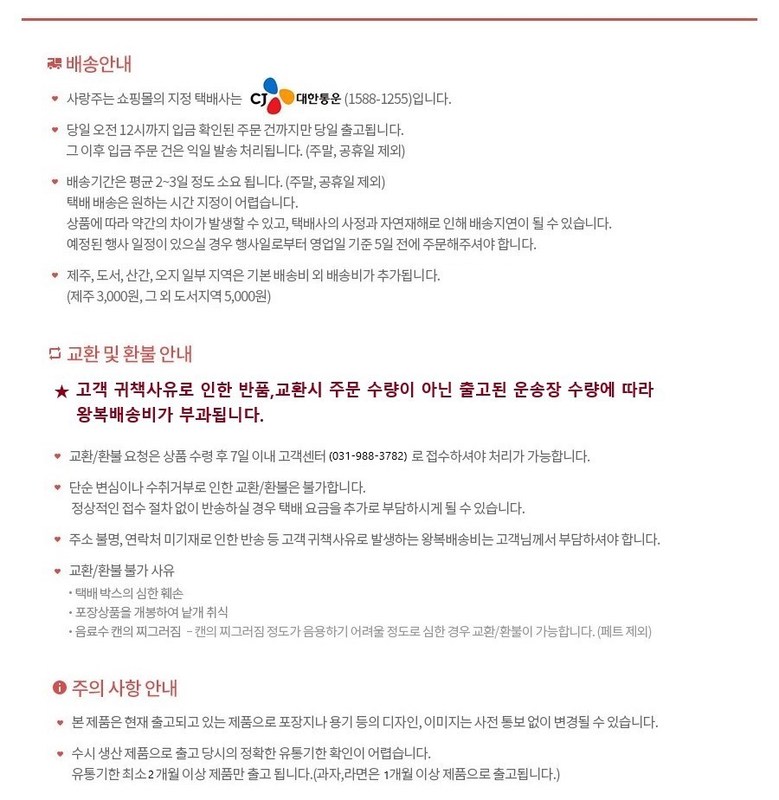 배송안내

사랑주는 쇼핑몰의 지정 택배사는 CJ 대한통운 (1588-1255)입니다.

당일 오전 12시까지 입금 확인된 주문 건까지만 당일 출고됩니다.
그 이후 입금 주문 건은 익일 발송 처리됩니다. (주말, 공휴일 제외)

배송기간은 평균 2~3일 정도 소요 됩니다. (주말, 공휴일 제외)
택배 배송은 원하는 시간 지정이 어렵습니다.
상품에 따라 약간의 차이가 발생할 수 있고, 택배사의 사정과 자연재해로 인해 배송지연이 될 수 있습니다.
예정된 행사 일정이 있으실 경우 행사일로부터 영업일 기준 5일 전에 주문해주셔야 합니다.

제주, 도서, 산간, 오지 일부 지역은 기본 배송비 외 배송비가 추가됩니다.
(제주 3,000원, 그 외 도서지역 5,000원)

교환 및 환불 안내

★ 고객 귀책사유로 인한 반품,교환시 주문 수량이 아닌 출고된 운송장 수량에 따라 왕복배송비가 부과됩니다.

교환/환불 요청은 상품 수령 후 7일 이내 고객센터 (031-988-3782) 로 접수하셔야 처리가 가능합니다.

단순 변심이나 수취거부로 인한 교환/환불은 불가합니다.
정상적인 접수 절차 없이 반송하실 경우 택배 요금을 추가로 부담하시게 될 수 있습니다.

주소 불명, 연락처 미기재로 인한 반송 등 고객 귀책사유로 발생하는 왕복배송비는 고객님께서 부담하셔야 합니다.

교환/환불 불가 사유
• 택배 박스의 심한 훼손
• 포장상품을 개봉하여 낱개 취식
• 음료수 캔의 찌그러짐 – 캔의 찌그러짐 정도가 음용하기 어려울 정도로 심한 경우 교환/환불이 가능합니다. (페트 제외)

주의 사항 안내

본 제품은 현재 출고되고 있는 제품으로 포장지나 용기 등의 디자인, 이미지는 사전 통보 없이 변경될 수 있습니다.

수시 생산 제품으로 출고 당시의 정확한 유통기한 확인이 어렵습니다.
유통기한 최소 2개월 이상 제품만 출고 됩니다.(과자,라면은 1개월 이상 제품으로 출고됩니다.)